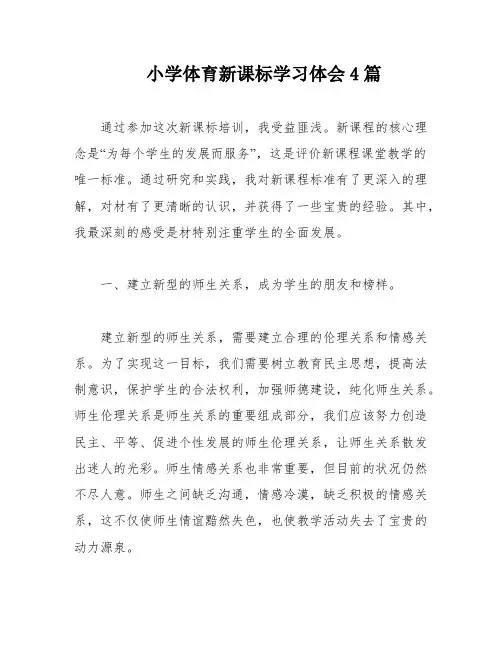 小学体育新课标学习体会4篇

通过参加这次新课标培训，我受益匪浅。新课程的核心理念是“为每个学生的发展而服务”，这是评价新课程课堂教学的唯一标准。通过研究和实践，我对新课程标准有了更深入的理解，对材有了更清晰的认识，并获得了一些宝贵的经验。其中，我最深刻的感受是材特别注重学生的全面发展。

一、建立新型的师生关系，成为学生的朋友和榜样。

建立新型的师生关系，需要建立合理的伦理关系和情感关系。为了实现这一目标，我们需要树立教育民主思想，提高法制意识，保护学生的合法权利，加强师德建设，纯化师生关系。师生伦理关系是师生关系的重要组成部分，我们应该努力创造民主、平等、促进个性发展的师生伦理关系，让师生关系散发出迷人的光彩。师生情感关系也非常重要，但目前的状况仍然不尽人意。师生之间缺乏沟通，情感冷漠，缺乏积极的情感关系，这不仅使师生情谊黯然失色，也使教学活动失去了宝贵的动力源泉。